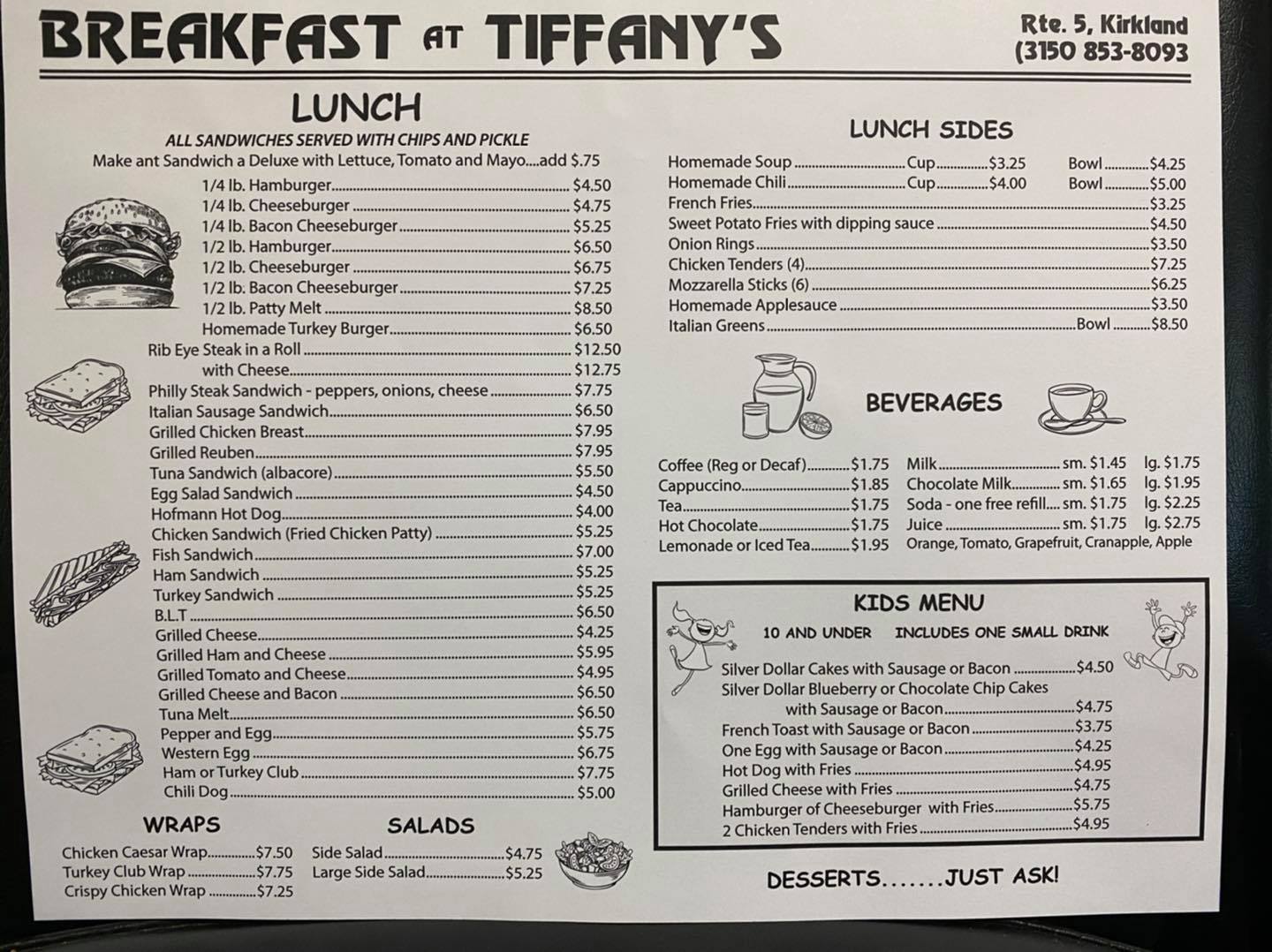 BREAKFAST AT TIFFANY'S

Rte. 5, Kirkland
(3150 853-8093

LUNCH

ALL SANDWICHES SERVED WITH CHIPS AND PICKLE

Make ant Sandwich a Deluxe with Lettuce, Tomato and Mayo....add $.75

1/4 lb. Hamburger $4.50
1/4 lb. Cheeseburger $4.75
1/4 lb. Bacon Cheeseburger $5.25
1/2 lb. Hamburger $6.50
1/2 lb. Cheeseburger $6.75
1/2 lb. Bacon Cheeseburger $7.25
1/2 lb. Patty Melt $8.50
Homemade Turkey Burger $6.50
Rib Eye Steak in a Roll $12.50
with Cheese $12.75
Philly Steak Sandwich - peppers, onions, cheese $7.75
Italian Sausage Sandwich $6.50
Grilled Chicken Breast $7.95
Grilled Reuben $7.95
Tuna Sandwich (albacore) $5.50
Egg Salad Sandwich $4.50
Hofmann Hot Dog $4.00
Chicken Sandwich (Fried Chicken Patty) $5.25
Fish Sandwich $7.00
Ham Sandwich $5.25
Turkey Sandwich $5.25
B.L.T $6.50
Grilled Cheese $4.25
Grilled Ham and Cheese $5.95
Grilled Tomato and Cheese $4.95
Grilled Cheese and Bacon $6.50
Tuna Melt $6.50
Pepper and Egg $5.75
Western Egg $6.75
Ham or Turkey Club $7.75
Chili Dog $5.00

WRAPS

Chicken Caesar Wrap $7.50
Turkey Club Wrap $7.75
Crispy Chicken Wrap $7.25

SALADS

Side Salad $4.75
Large Side Salad $5.25

LUNCH SIDES

Homemade Soup Cup $3.25 Bowl $4.25
Homemade Chili Cup $4.00 Bowl $5.00
French Fries $3.25
Sweet Potato Fries with dipping sauce $4.50
Onion Rings $3.50
Chicken Tenders (4) $7.25
Mozzarella Sticks (6) $6.25
Homemade Applesauce $3.50
Italian Greens Bowl $8.50

BEVERAGES

Coffee (Reg or Decaf) $1.75
Cappuccino $1.85
Tea $1.75
Hot Chocolate $1.75
Lemonade or Iced Tea $1.95

Milk sm. $1.45 lg. $1.75
Chocolate Milk sm. $1.65 lg. $1.95
Soda - one free refill sm. $1.75 lg. $2.25
Juice sm. $1.75 lg. $2.75
Orange, Tomato, Grapefruit, Cranapple, Apple

KIDS MENU

10 AND UNDER INCLUDES ONE SMALL DRINK

Silver Dollar Cakes with Sausage or Bacon $4.50
Silver Dollar Blueberry or Chocolate Chip Cakes with Sausage or Bacon $4.75
French Toast with Sausage or Bacon $3.75
One Egg with Sausage or Bacon $4.25
Hot Dog with Fries $4.95
Grilled Cheese with Fries $4.75
Hamburger of Cheeseburger with Fries $5.75
2 Chicken Tenders with Fries $4.95

DESSERTS.......JUST ASK!